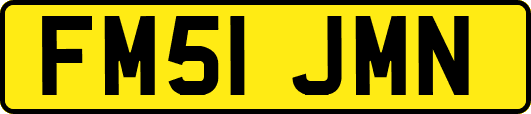 FM51 JMN